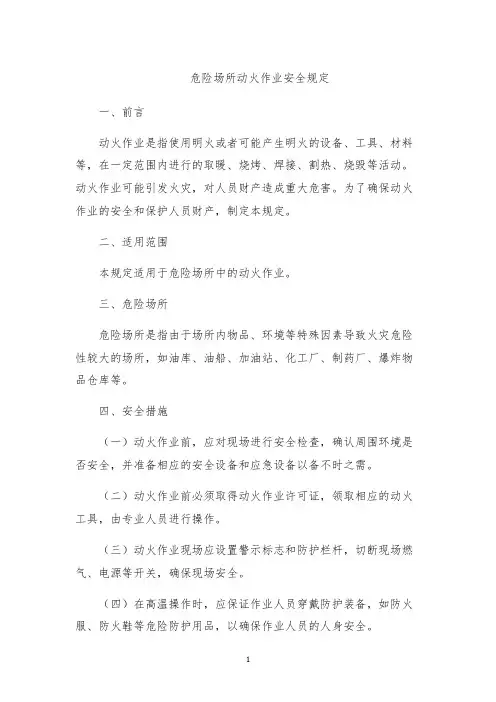 危险场所动火作业安全规定

一、前言

动火作业是指使用明火或者可能产生明火的设备、工具、材料等，在一定范围内进行的取暖、烧烤、焊接、割热、烧毁等活动。动火作业可能引发火灾，对人员财产造成重大危害。为了确保动火作业的安全和保护人员财产，制定本规定。

二、适用范围

本规定适用于危险场所中的动火作业。

三、危险场所

危险场所是指由于场所内物品、环境等特殊因素导致火灾危险性较大的场所，如油库、油船、加油站、化工厂、制药厂、爆炸物品仓库等。

四、安全措施

（一）动火作业前，应对现场进行安全检查，确认周围环境是否安全，并准备相应的安全设备和应急设备以备不时之需。

（二）动火作业前必须取得动火作业许可证，领取相应的动火工具，由专业人员进行操作。

（三）动火作业现场应设置警示标志和防护栏杆，切断现场燃气、电源等开关，确保现场安全。

（四）在高温操作时，应保证作业人员穿戴防护装备，如防火服、防火鞋等危险防护用品，以确保作业人员的人身安全。

1